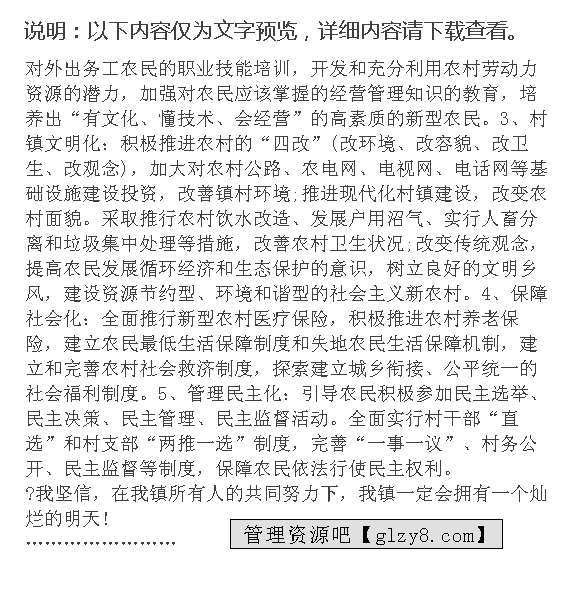 说明：以下内容仅为文字预览，详细内容请下载查看。

对外出务工农民的职业技能培训，开发和充分利用农村劳动力资源的潜力，加强对农民应该掌握的经营管理知识的教育，培养出“有文化、懂技术、会经营”的高素质的新型农民。3、村镇文明化：积极推进农村的“四改”(改环境、改容貌、改卫生、改观念)，加大对农村公路、农电网、电视网、电话网等基础设施建设投资，改善镇村环境;推进现代化村镇建设，改变农村面貌。采取推行农村饮水改造、发展户用沼气、实行人畜分离和垃圾集中处理等措施，改善农村卫生状况;改变传统观念，提高农民发展循环经济和生态保护的意识，树立良好的文明乡风，建设资源节约型、环境和谐型的社会主义新农村。4、保障社会化：全面推行新型农村医疗保险，积极推进农村养老保险，建立农民最低生活保障制度和失地农民生活保障机制，建立和完善农村社会救济制度，探索建立城乡衔接、公平统一的社会福利制度。5、管理民主化：引导农民积极参加民主选举、民主决策、民主管理、民主监督活动。全面实行村干部“直选”和村支部“两推一选”制度，完善“一事一议”、村务公开、民主监督等制度，保障农民依法行使民主权利。
?我坚信，在我镇所有人的共同努力下，我镇一定会拥有一个灿烂的明天！
........................ 管理资源吧【glzy8.com】